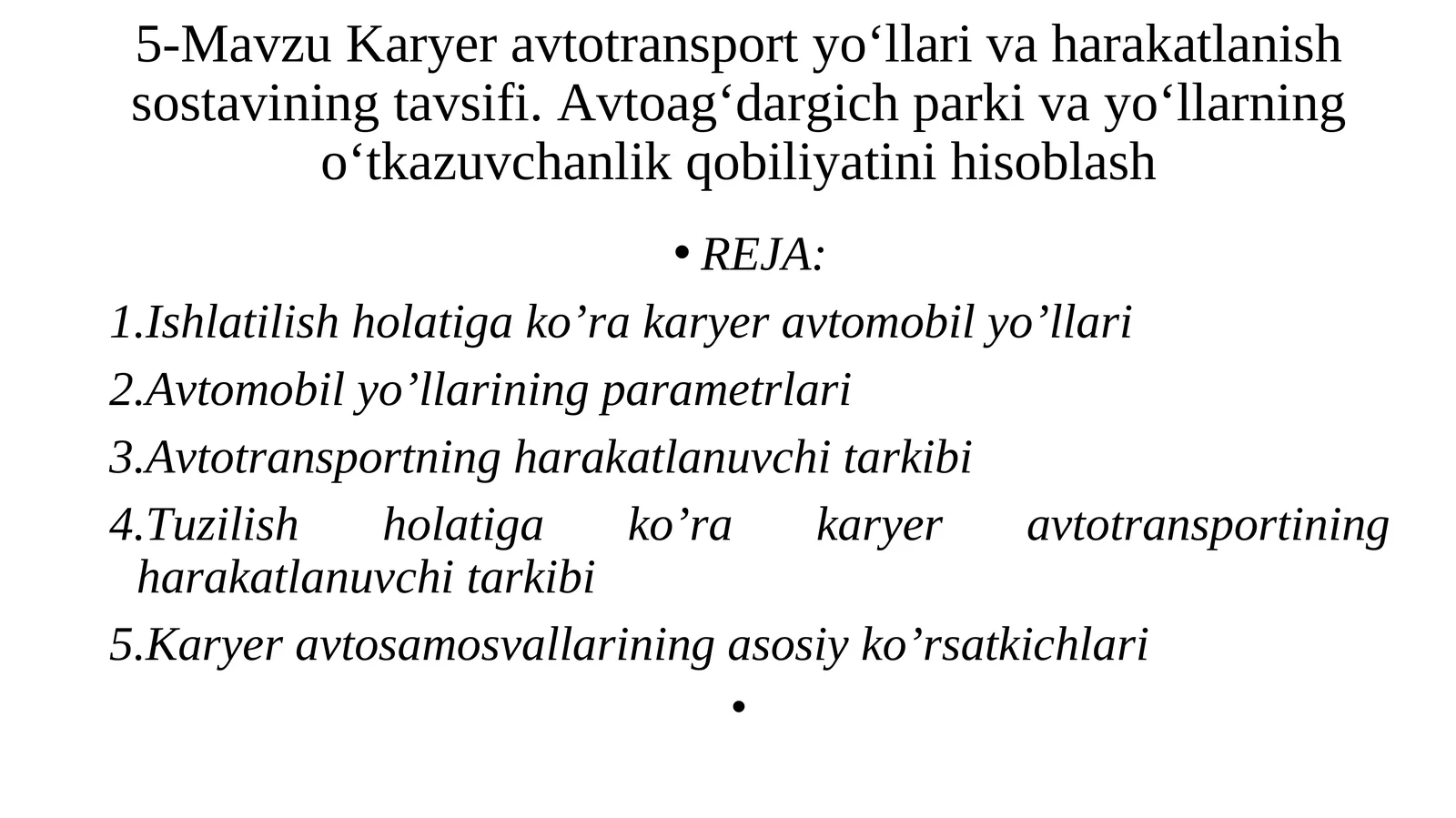 5-Mavzu Karyer avtotransport yo‘llari va harakatlanish sostavining tavsifi. Avtoag‘dargich parki va yo‘llarning o‘tkazuvchanlik qobiliyatini hisoblash

• REJA:

1.Ishlatilish holatiga ko’ra karyer avtomobil yo’llari

2.Avtomobil yo’llarining parametrlari

3.Avtotransportning harakatlanuvchi tarkibi

4.Tuzilish holatiga ko’ra karyer avtotransportining harakatlanuvchi tarkibi

5.Karyer avtosamosvallarining asosiy ko’rsatkichlari

•